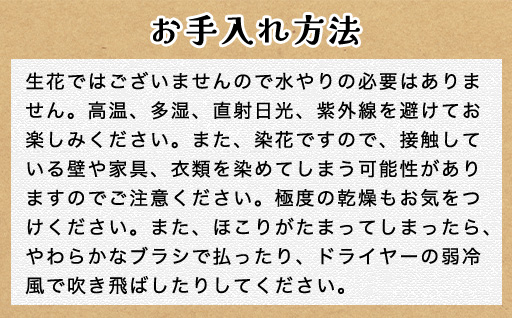 お手入れ方法

生花ではございませんので水やりの必要はありません。高温、多湿、直射日光、紫外線を避けてお楽しみください。また、染花ですので、接触している壁や家具、衣類を染めてしまう可能性がありますのでご注意ください。極度の乾燥もお気をつけください。また、ほこりがたまってしまったら、やわらかなブラシで払ったり、ドライヤーの弱冷風で吹き飛ばしたりしてください。